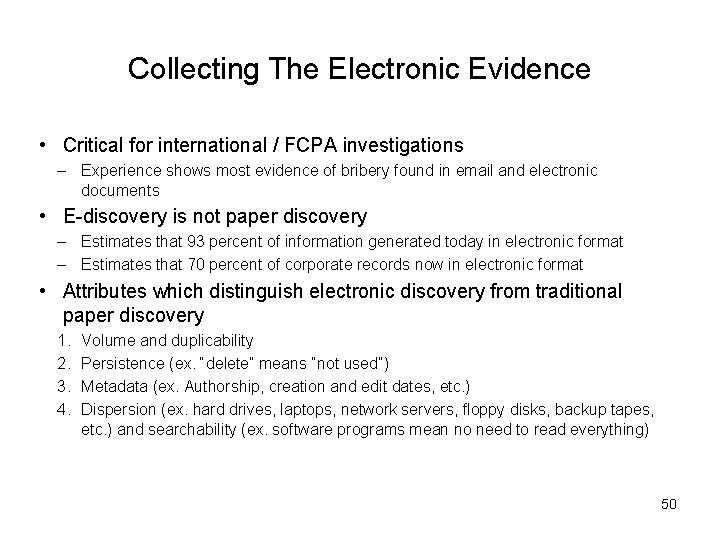 Collecting The Electronic Evidence

• Critical for international / FCPA investigations
– Experience shows most evidence of bribery found in email and electronic documents

• E-discovery is not paper discovery
– Estimates that 93 percent of information generated today in electronic format
– Estimates that 70 percent of corporate records now in electronic format

• Attributes which distinguish electronic discovery from traditional paper discovery
1. Volume and duplicability
2. Persistence (ex. "delete" means "not used")
3. Metadata (ex. Authorship, creation and edit dates, etc.)
4. Dispersion (ex. hard drives, laptops, network servers, floppy disks, backup tapes, etc.) and searchability (ex. software programs mean no need to read everything)

50